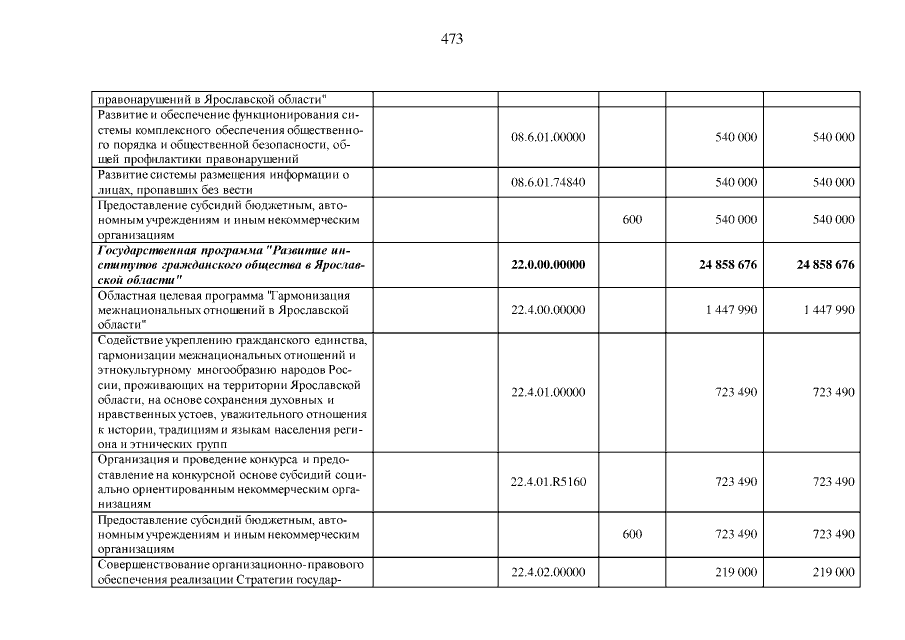 473

| правонарушений в Ярославской области" | | | | | |
|---|---|---|---|---|---|
| Развитие и обеспечение функционирования системы комплексного обеспечения общественного порядка и общественной безопасности, общей профилактики правонарушений | | 08.6.01.00000 | | 540 000 | 540 000 |
| Развитие системы размещения информации о лицах, пропавших без вести | | 08.6.01.74840 | | 540 000 | 540 000 |
| Предоставление субсидий бюджетным, автономным учреждениям и иным некоммерческим организациям | | | 600 | 540 000 | 540 000 |
| Государственная программа "Развитие институтов гражданского общества в Ярославской области" | | 22.0.00.00000 | | 24 858 676 | 24 858 676 |
| Областная целевая программа "Гармонизация межнациональных отношений в Ярославской области" | | 22.4.00.00000 | | 1 447 990 | 1 447 990 |
| Содействие укреплению гражданского единства, гармонизации межнациональных отношений и этнокультурному многообразию народов России, проживающих на территории Ярославской области, на основе сохранения духовных и нравственных устоев, уважительного отношения к истории, традициям и языкам населения региона и этнических групп | | 22.4.01.00000 | | 723 490 | 723 490 |
| Организация и проведение конкурса и предоставление на конкурсной основе субсидий социально ориентированным некоммерческим организациям | | 22.4.01.R5160 | | 723 490 | 723 490 |
| Предоставление субсидий бюджетным, автономным учреждениям и иным некоммерческим организациям | | | 600 | 723 490 | 723 490 |
| Совершенствование организационно-правового обеспечения реализации Стратегии государ- | | 22.4.02.00000 | | 219 000 | 219 000 |